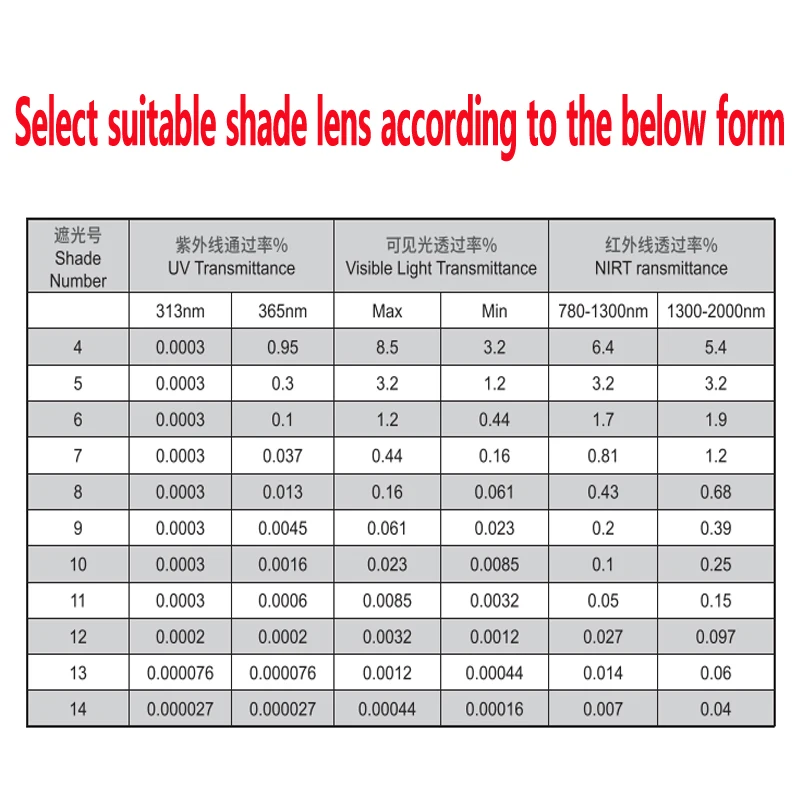 Select suitable shade lens according to the below form

| 遮光号 Shade Number | 紫外线通过率% UV Transmittance | | 可见光透过率% Visible Light Transmittance | | 红外线透过率% NIRT ransmittance | |
|---|---|---|---|---|---|---|
| | 313nm | 365nm | Max | Min | 780-1300nm | 1300-2000nm |
| 4 | 0.0003 | 0.95 | 8.5 | 3.2 | 6.4 | 5.4 |
| 5 | 0.0003 | 0.3 | 3.2 | 1.2 | 3.2 | 3.2 |
| 6 | 0.0003 | 0.1 | 1.2 | 0.44 | 1.7 | 1.9 |
| 7 | 0.0003 | 0.037 | 0.44 | 0.16 | 0.81 | 1.2 |
| 8 | 0.0003 | 0.013 | 0.16 | 0.061 | 0.43 | 0.68 |
| 9 | 0.0003 | 0.0045 | 0.061 | 0.023 | 0.2 | 0.39 |
| 10 | 0.0003 | 0.0016 | 0.023 | 0.0085 | 0.1 | 0.25 |
| 11 | 0.0003 | 0.0006 | 0.0085 | 0.0032 | 0.05 | 0.15 |
| 12 | 0.0002 | 0.0002 | 0.0032 | 0.0012 | 0.027 | 0.097 |
| 13 | 0.000076 | 0.000076 | 0.0012 | 0.00044 | 0.014 | 0.06 |
| 14 | 0.000027 | 0.000027 | 0.00044 | 0.00016 | 0.007 | 0.04 |